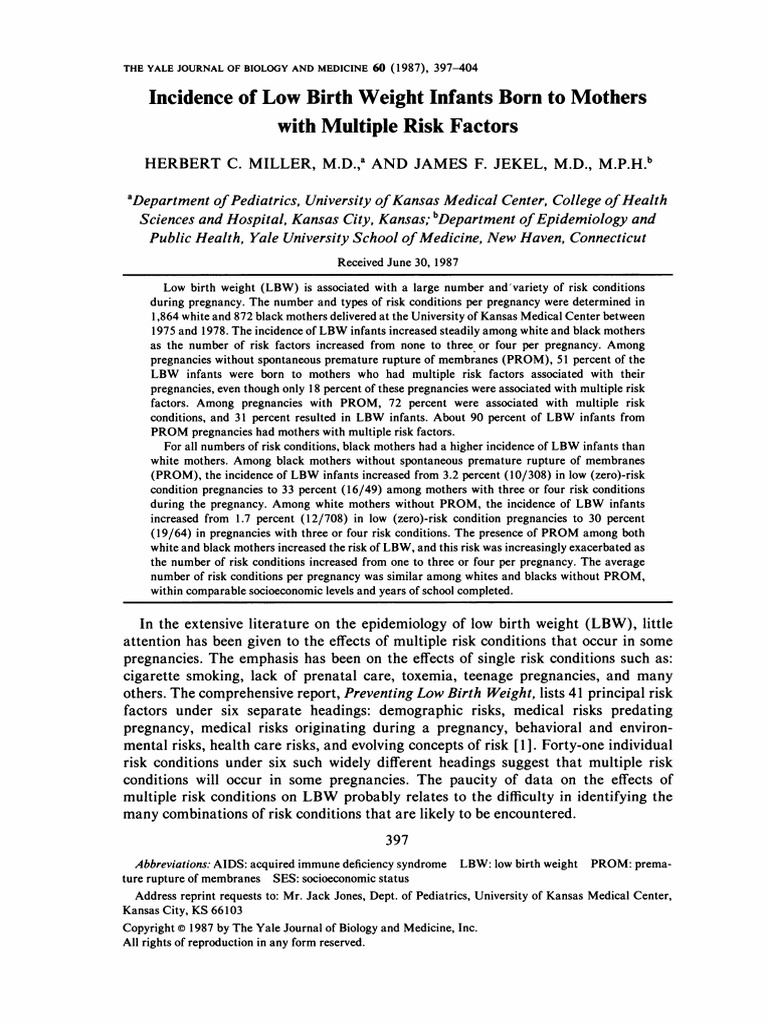 THE YALE JOURNAL OF BIOLOGY AND MEDICINE 60 (1987), 397–404

Incidence of Low Birth Weight Infants Born to Mothers with Multiple Risk Factors

HERBERT C. MILLER, M.D.,$^a$ AND JAMES F. JEKEL, M.D., M.P.H.$^b$

$^a$Department of Pediatrics, University of Kansas Medical Center, College of Health Sciences and Hospital, Kansas City, Kansas; $^b$Department of Epidemiology and Public Health, Yale University School of Medicine, New Haven, Connecticut

Received June 30, 1987

Low birth weight (LBW) is associated with a large number and variety of risk conditions during pregnancy. The number and types of risk conditions per pregnancy were determined in 1,864 white and 872 black mothers delivered at the University of Kansas Medical Center between 1975 and 1978. The incidence of LBW infants increased steadily among white and black mothers as the number of risk factors increased from none to three or four per pregnancy. Among pregnancies without spontaneous premature rupture of membranes (PROM), 51 percent of the LBW infants were born to mothers who had multiple risk factors associated with their pregnancies, even though only 18 percent of these pregnancies were associated with multiple risk factors. Among pregnancies with PROM, 72 percent were associated with multiple risk conditions, and 31 percent resulted in LBW infants. About 90 percent of LBW infants from PROM pregnancies had mothers with multiple risk factors.

For all numbers of risk conditions, black mothers had a higher incidence of LBW infants than white mothers. Among black mothers without spontaneous premature rupture of membranes (PROM), the incidence of LBW infants increased from 3.2 percent (10/308) in low (zero)-risk condition pregnancies to 33 percent (16/49) among mothers with three or four risk conditions during the pregnancy. Among white mothers without PROM, the incidence of LBW infants increased from 1.7 percent (12/708) in low (zero)-risk condition pregnancies to 30 percent (19/64) in pregnancies with three or four risk conditions. The presence of PROM among both white and black mothers increased the risk of LBW, and this risk was increasingly exacerbated as the number of risk conditions increased from one to three or four per pregnancy. The average number of risk conditions per pregnancy was similar among whites and blacks without PROM, within comparable socioeconomic levels and years of school completed.

In the extensive literature on the epidemiology of low birth weight (LBW), little attention has been given to the effects of multiple risk conditions that occur in some pregnancies. The emphasis has been on the effects of single risk conditions such as: cigarette smoking, lack of prenatal care, toxemia, teenage pregnancies, and many others. The comprehensive report, Preventing Low Birth Weight, lists 41 principal risk factors under six separate headings: demographic risks, medical risks predating pregnancy, medical risks originating during a pregnancy, behavioral and environmental risks, health care risks, and evolving concepts of risk [1]. Forty-one individual risk conditions under six such widely different headings suggest that multiple risk conditions will occur in some pregnancies. The paucity of data on the effects of multiple risk conditions on LBW probably relates to the difficulty in identifying the many combinations of risk conditions that are likely to be encountered.

397

Abbreviations: AIDS: acquired immune deficiency syndrome LBW: low birth weight PROM: premature rupture of membranes SES: socioeconomic status

Address reprint requests to: Mr. Jack Jones, Dept. of Pediatrics, University of Kansas Medical Center, Kansas City, KS 66103

Copyright © 1987 by The Yale Journal of Biology and Medicine, Inc.
All rights of reproduction in any form reserved.